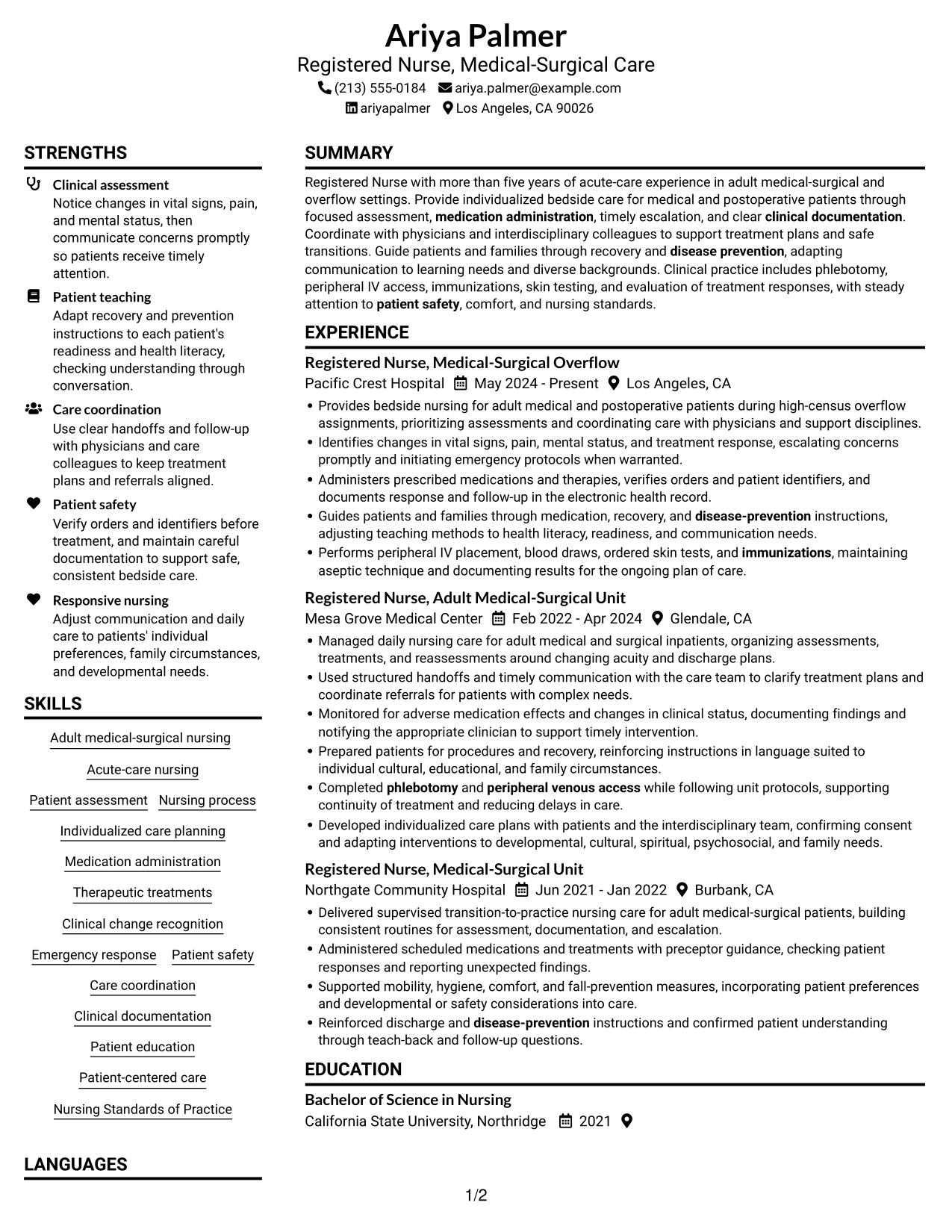 Ariya Palmer
Registered Nurse, Medical-Surgical Care
(213) 555-0184 ariya.palmer@example.com
ariyapalmer Los Angeles, CA 90026

STRENGTHS

Clinical assessment
Notice changes in vital signs, pain, and mental status, then communicate concerns promptly so patients receive timely attention.

Patient teaching
Adapt recovery and prevention instructions to each patient's readiness and health literacy, checking understanding through conversation.

Care coordination
Use clear handoffs and follow-up with physicians and care colleagues to keep treatment plans and referrals aligned.

Patient safety
Verify orders and identifiers before treatment, and maintain careful documentation to support safe, consistent bedside care.

Responsive nursing
Adjust communication and daily care to patients' individual preferences, family circumstances, and developmental needs.

SKILLS

Adult medical-surgical nursing
Acute-care nursing
Patient assessment
Nursing process
Individualized care planning
Medication administration
Therapeutic treatments
Clinical change recognition
Emergency response
Patient safety
Care coordination
Clinical documentation
Patient education
Patient-centered care
Nursing Standards of Practice

LANGUAGES

SUMMARY

Registered Nurse with more than five years of acute-care experience in adult medical-surgical and overflow settings. Provide individualized bedside care for medical and postoperative patients through focused assessment, medication administration, timely escalation, and clear clinical documentation. Coordinate with physicians and interdisciplinary colleagues to support treatment plans and safe transitions. Guide patients and families through recovery and disease prevention, adapting communication to learning needs and diverse backgrounds. Clinical practice includes phlebotomy, peripheral IV access, immunizations, skin testing, and evaluation of treatment responses, with steady attention to patient safety, comfort, and nursing standards.

EXPERIENCE

Registered Nurse, Medical-Surgical Overflow
Pacific Crest Hospital May 2024 - Present Los Angeles, CA
• Provides bedside nursing for adult medical and postoperative patients during high-census overflow assignments, prioritizing assessments and coordinating care with physicians and support disciplines.
• Identifies changes in vital signs, pain, mental status, and treatment response, escalating concerns promptly and initiating emergency protocols when warranted.
• Administers prescribed medications and therapies, verifies orders and patient identifiers, and documents response and follow-up in the electronic health record.
• Guides patients and families through medication, recovery, and disease-prevention instructions, adjusting teaching methods to health literacy, readiness, and communication needs.
• Performs peripheral IV placement, blood draws, ordered skin tests, and immunizations, maintaining aseptic technique and documenting results for the ongoing plan of care.

Registered Nurse, Adult Medical-Surgical Unit
Mesa Grove Medical Center Feb 2022 - Apr 2024 Glendale, CA
• Managed daily nursing care for adult medical and surgical inpatients, organizing assessments, treatments, and reassessments around changing acuity and discharge plans.
• Used structured handoffs and timely communication with the care team to clarify treatment plans and coordinate referrals for patients with complex needs.
• Monitored for adverse medication effects and changes in clinical status, documenting findings and notifying the appropriate clinician to support timely intervention.
• Prepared patients for procedures and recovery, reinforcing instructions in language suited to individual cultural, educational, and family circumstances.
• Completed phlebotomy and peripheral venous access while following unit protocols, supporting continuity of treatment and reducing delays in care.
• Developed individualized care plans with patients and the interdisciplinary team, confirming consent and adapting interventions to developmental, cultural, spiritual, psychosocial, and family needs.

Registered Nurse, Medical-Surgical Unit
Northgate Community Hospital Jun 2021 - Jan 2022 Burbank, CA
• Delivered supervised transition-to-practice nursing care for adult medical-surgical patients, building consistent routines for assessment, documentation, and escalation.
• Administered scheduled medications and treatments with preceptor guidance, checking patient responses and reporting unexpected findings.
• Supported mobility, hygiene, comfort, and fall-prevention measures, incorporating patient preferences and developmental or safety considerations into care.
• Reinforced discharge and disease-prevention instructions and confirmed patient understanding through teach-back and follow-up questions.

EDUCATION

Bachelor of Science in Nursing
California State University, Northridge 2021

1/2